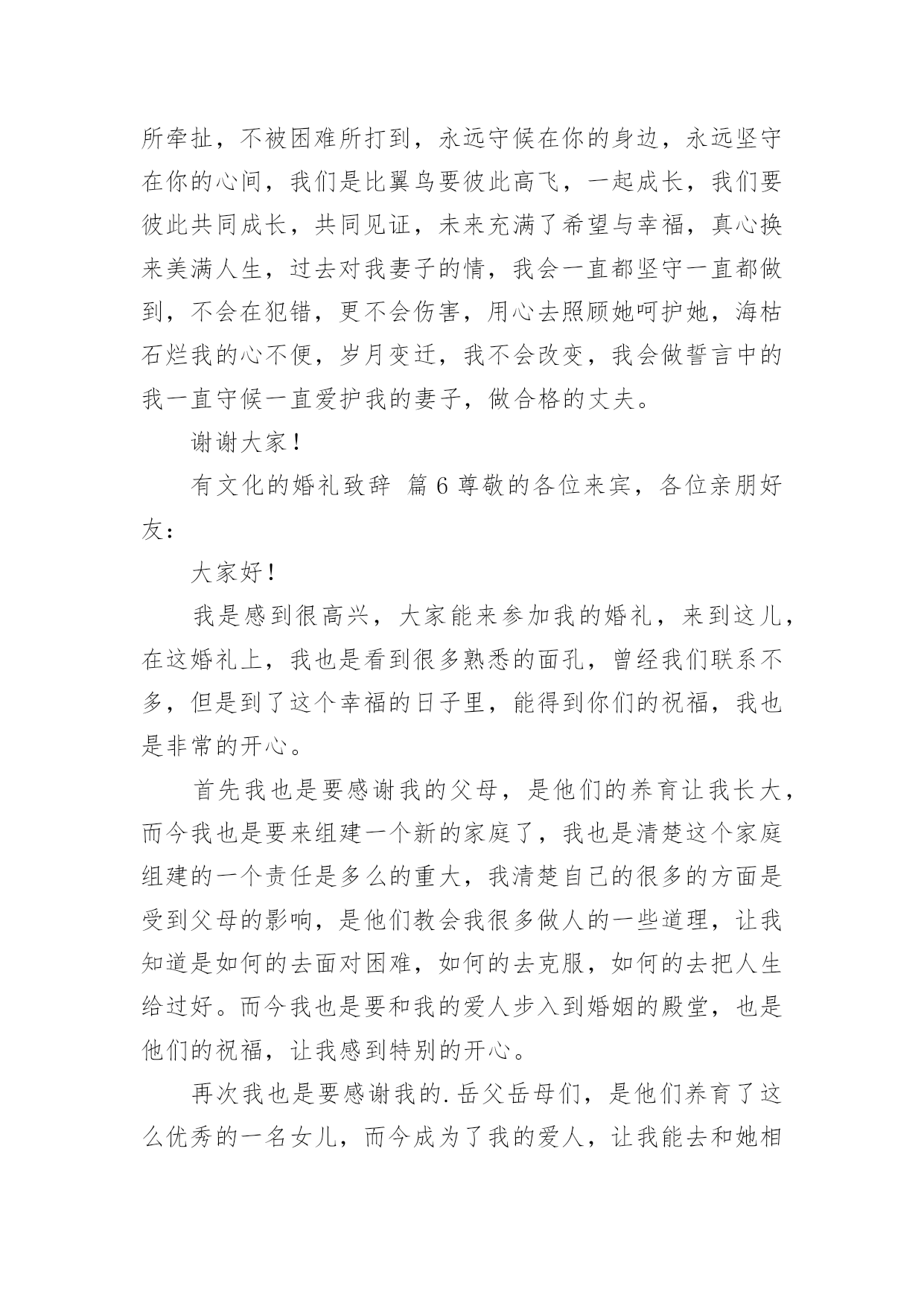 所牵扯，不被困难所打到，永远守候在你的身边，永远坚守在你的心间，我们是比翼鸟要彼此高飞，一起成长，我们要彼此共同成长，共同见证，未来充满了希望与幸福，真心换来美满人生，过去对我妻子的情，我会一直都坚守一直都做到，不会在犯错，更不会伤害，用心去照顾她呵护她，海枯石烂我的心不便，岁月变迁，我不会改变，我会做誓言中的我一直守候一直爱护我的妻子，做合格的丈夫。

谢谢大家！

有文化的婚礼致辞 篇6尊敬的各位来宾，各位亲朋好友：

大家好！

我是感到很高兴，大家能来参加我的婚礼，来到这儿，在这婚礼上，我也是看到很多熟悉的面孔，曾经我们联系不多，但是到了这个幸福的日子里，能得到你们的祝福，我也是非常的开心。

首先我也是要感谢我的父母，是他们的养育让我长大，而今我也是要来组建一个新的家庭了，我也是清楚这个家庭组建的一个责任是多么的重大，我清楚自己的很多的方面是受到父母的影响，是他们教会我很多做人的一些道理，让我知道是如何的去面对困难，如何的去克服，如何的去把人生给过好。而今我也是要和我的爱人步入到婚姻的殿堂，也是他们的祝福，让我感到特别的开心。

再次我也是要感谢我的.岳父岳母们，是他们养育了这么优秀的一名女儿，而今成为了我的爱人，让我能去和她相